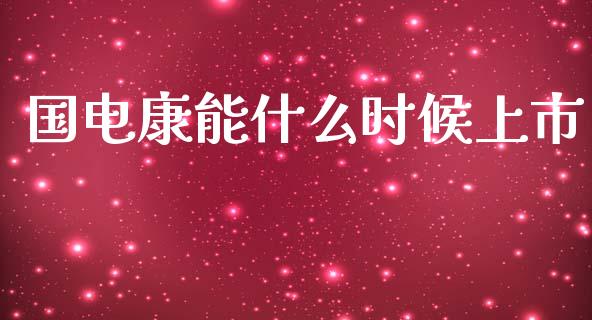 国电康能什么时候上市